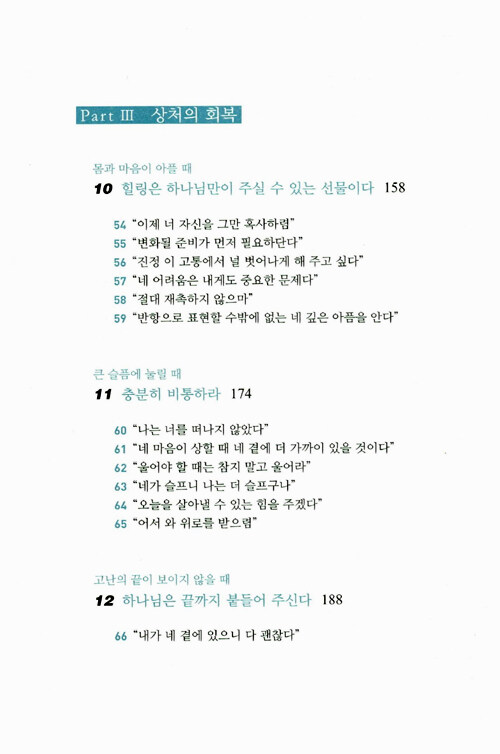 Part III 상처의 회복

몸과 마음이 아플 때

10 힐링은 하나님만이 주실 수 있는 선물이다 158

54 "이제 너 자신을 그만 혹사하렴"
55 "변화될 준비가 먼저 필요하단다"
56 "진정 이 고통에서 널 벗어나게 해 주고 싶다"
57 "네 어려움은 내게도 중요한 문제다"
58 "절대 재촉하지 않으마"
59 "반항으로 표현할 수밖에 없는 네 깊은 아픔을 안다"

큰 슬픔에 눌릴 때

11 충분히 비통하라 174

60 "나는 너를 떠나지 않았다"
61 "네 마음이 상할 때 네 곁에 더 가까이 있을 것이다"
62 "울어야 할 때는 참지 말고 울어라"
63 "네가 슬프니 나는 더 슬프구나"
64 "오늘을 살아낼 수 있는 힘을 주겠다"
65 "어서 와 위로를 받으렴"

고난의 끝이 보이지 않을 때

12 하나님은 끝까지 붙들어 주신다 188

66 "내가 네 곁에 있으니 다 괜찮다"